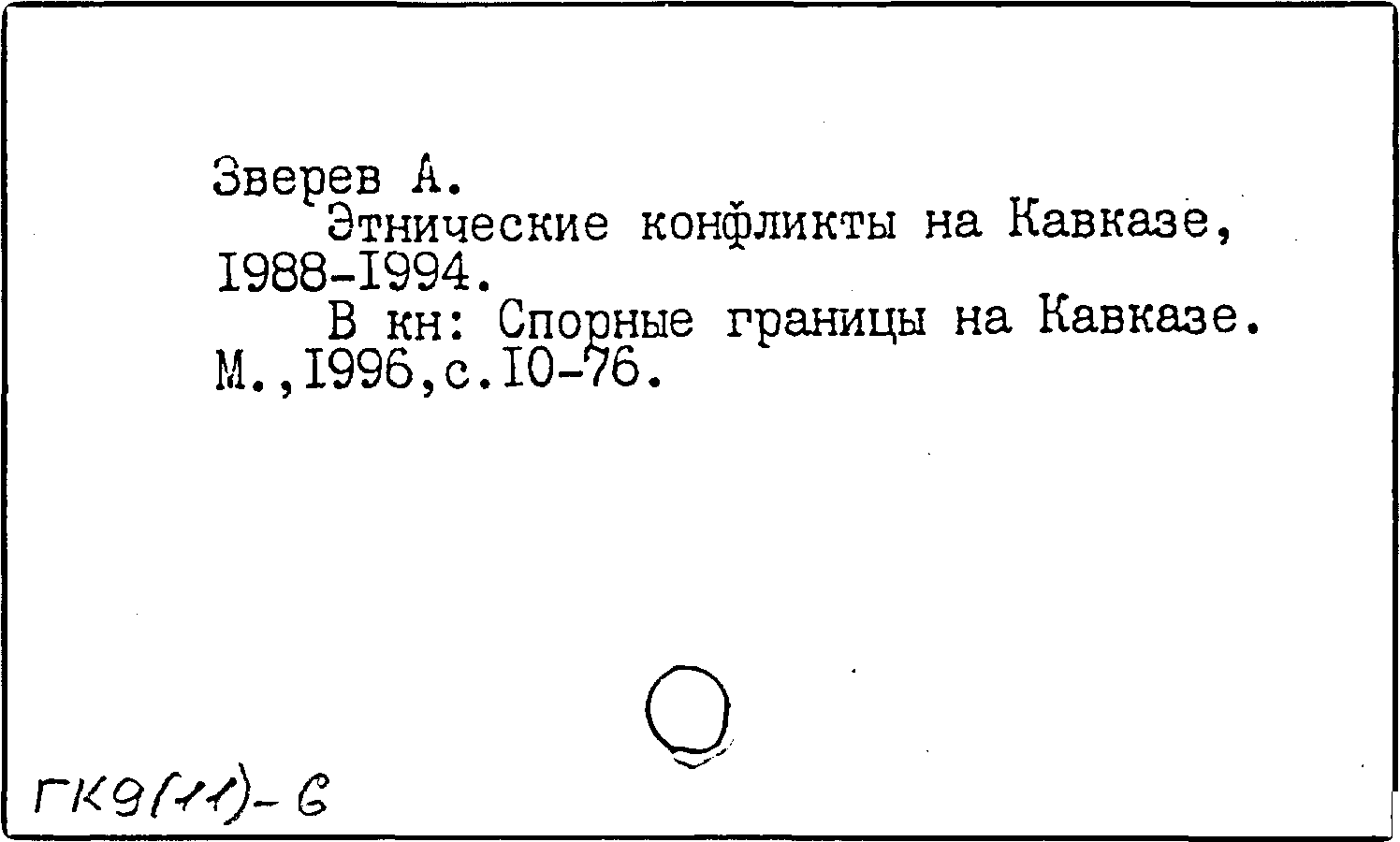 Зверев А.

Этнические конфликты на Кавказе, I988-I994.

В кн: Спорные границы на Кавказе. М.,I996,с.I0-76.

ГК9(11)-6